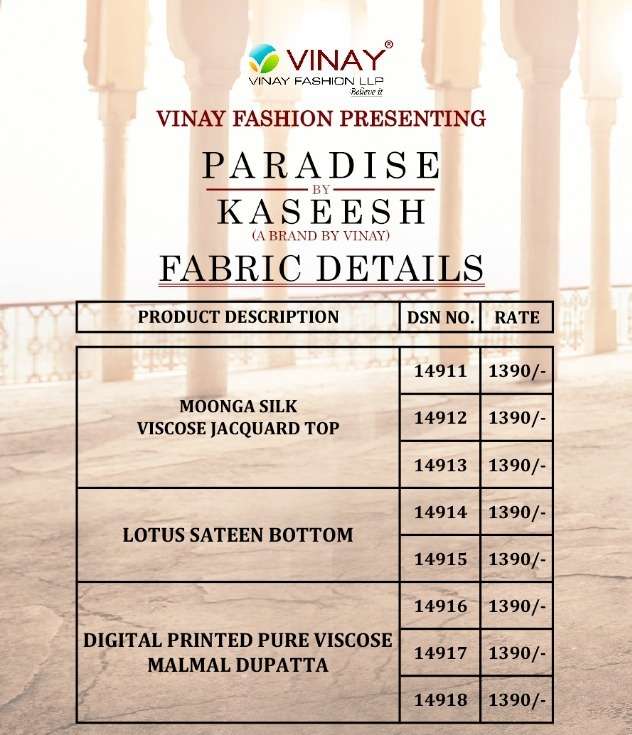 VINAY®
VINAY FASHION LLP
Believe it

VINAY FASHION PRESENTING

PARADISE
BY
KASEESH
(A BRAND BY VINAY)

FABRIC DETAILS

| PRODUCT DESCRIPTION | DSN NO. | RATE |
|---|---|---|
| MOONGA SILK VISCOSE JACQUARD TOP | 14911 | 1390/- |
| | 14912 | 1390/- |
| | 14913 | 1390/- |
| LOTUS SATEEN BOTTOM | 14914 | 1390/- |
| | 14915 | 1390/- |
| DIGITAL PRINTED PURE VISCOSE MALMAL DUPATTA | 14916 | 1390/- |
| | 14917 | 1390/- |
| | 14918 | 1390/- |